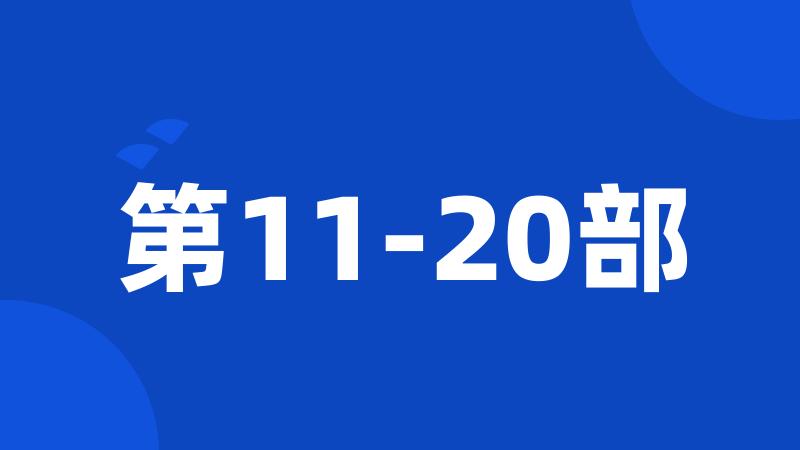 第11-20部